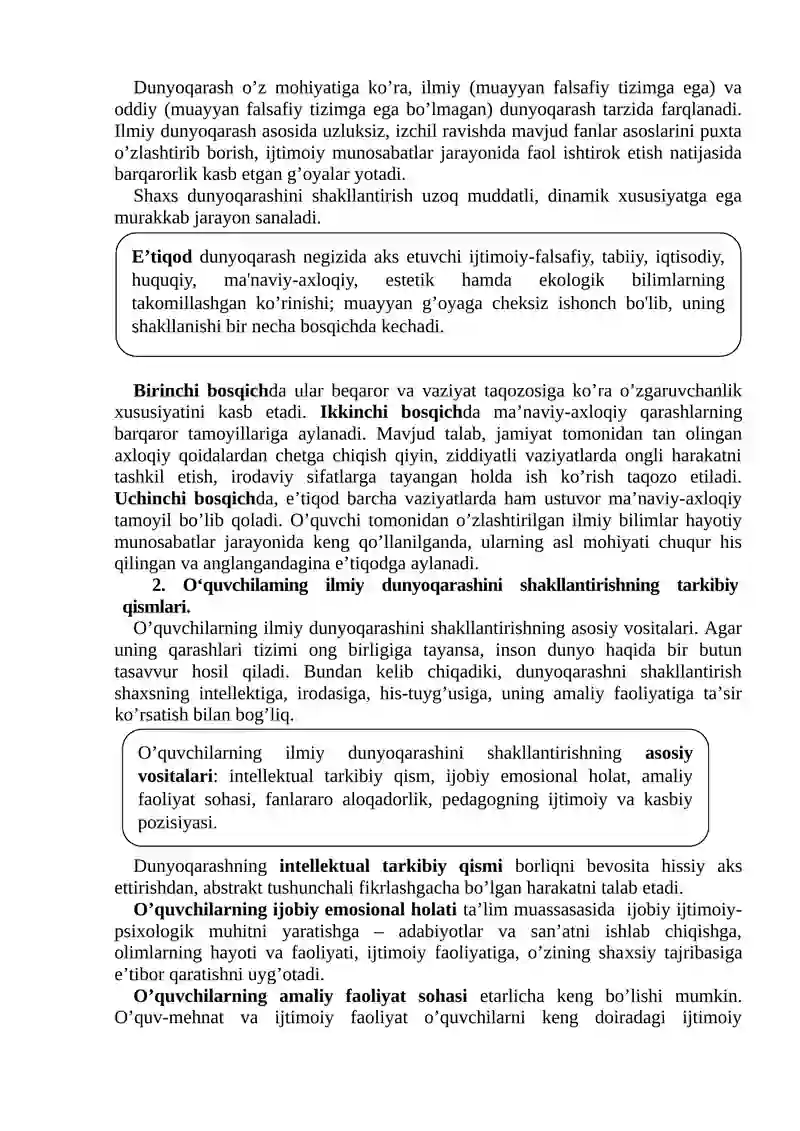 Dunyoqarash o'z mohiyatiga ko'ra, ilmiy (muayyan falsafiy tizimga ega) va oddiy (muayyan falsafiy tizimga ega bo'lmagan) dunyoqarash tarzida farqlanadi. Ilmiy dunyoqarash asosida uzluksiz, izchil ravishda mavjud fanlar asoslarini puxta o'zlashtirib borish, ijtimoiy munosabatlar jarayonida faol ishtirok etish natijasida barqarorlik kasb etgan g'oyalar yotadi.

Shaxs dunyoqarashini shakllantirish uzoq muddatli, dinamik xususiyatga ega murakkab jarayon sanaladi.

E'tiqod dunyoqarash negizida aks etuvchi ijtimoiy-falsafiy, tabiiy, iqtisodiy, huquqiy, ma'naviy-axloqiy, estetik hamda ekologik bilimlarning takomillashgan ko'rinishi; muayyan g'oyaga cheksiz ishonch bo'lib, uning shakllanishi bir necha bosqichda kechadi.

Birinchi bosqichda ular beqaror va vaziyat taqozosiga ko'ra o'zgaruvchanlik xususiyatini kasb etadi. Ikkinchi bosqichda ma'naviy-axloqiy qarashlarning barqaror tamoyillariga aylanadi. Mavjud talab, jamiyat tomonidan tan olingan axloqiy qoidalardan chetga chiqish qiyin, ziddiyatli vaziyatlarda ongli harakatni tashkil etish, irodaviy sifatlarga tayangan holda ish ko'rish taqozo etiladi. Uchinchi bosqichda, e'tiqod barcha vaziyatlarda ham ustuvor ma'naviy-axloqiy tamoyil bo'lib qoladi. O'quvchi tomonidan o'zlashtirilgan ilmiy bilimlar hayotiy munosabatlar jarayonida keng qo'llanilganda, ularning asl mohiyati chuqur his qilingan va anglangandagina e'tiqodga aylanadi.

2. O'quvchilaming ilmiy dunyoqarashini shakllantirishning tarkibiy qismlari.

O'quvchilarning ilmiy dunyoqarashini shakllantirishning asosiy vositalari. Agar uning qarashlari tizimi ong birligiga tayansa, inson dunyo haqida bir butun tasavvur hosil qiladi. Bundan kelib chiqadiki, dunyoqarashni shakllantirish shaxsning intellektiga, irodasiga, his-tuyg'usiga, uning amaliy faoliyatiga ta'sir ko'rsatish bilan bog'liq.

O'quvchilarning ilmiy dunyoqarashini shakllantirishning asosiy vositalari: intellektual tarkibiy qism, ijobiy emosional holat, amaliy faoliyat sohasi, fanlararo aloqadorlik, pedagogning ijtimoiy va kasbiy pozisiyasi.

Dunyoqarashning intellektual tarkibiy qismi borliqni bevosita hissiy aks ettirishdan, abstrakt tushunchali fikrlashgacha bo'lgan harakatni talab etadi.

O'quvchilarning ijobiy emosional holati ta'lim muassasasida ijobiy ijtimoiy-psixologik muhitni yaratishga – adabiyotlar va san'atni ishlab chiqishga, olimlarning hayoti va faoliyati, ijtimoiy faoliyatiga, o'zining shaxsiy tajribasiga e'tibor qaratishni uyg'otadi.

O'quvchilarning amaliy faoliyat sohasi etarlicha keng bo'lishi mumkin. O'quv-mehnat va ijtimoiy faoliyat o'quvchilarni keng doiradagi ijtimoiy